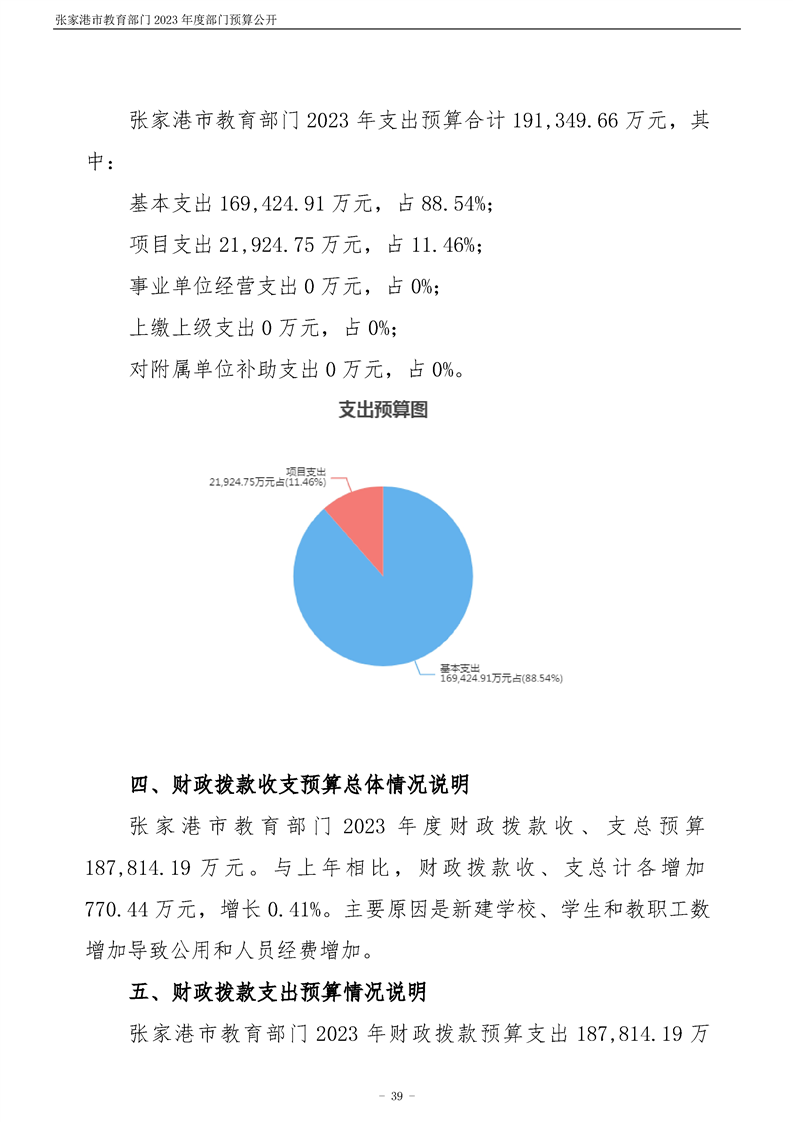 张家港市教育部门 2023 年度部门预算公开

张家港市教育部门 2023 年支出预算合计 191,349.66 万元，其中：

基本支出 169,424.91 万元，占 88.54%；

项目支出 21,924.75 万元，占 11.46%；

事业单位经营支出 0 万元，占 0%；

上缴上级支出 0 万元，占 0%；

对附属单位补助支出 0 万元，占 0%。

支出预算图

项目支出
21,924.75万元占(11.46%)

基本支出
169,424.91万元占(88.54%)

四、财政拨款收支预算总体情况说明

张家港市教育部门 2023 年度财政拨款收、支总预算 187,814.19 万元。与上年相比，财政拨款收、支总计各增加 770.44 万元，增长 0.41%。主要原因是新建学校、学生和教职工数增加导致公用和人员经费增加。

五、财政拨款支出预算情况说明

张家港市教育部门 2023 年财政拨款预算支出 187,814.19 万

- 39 -